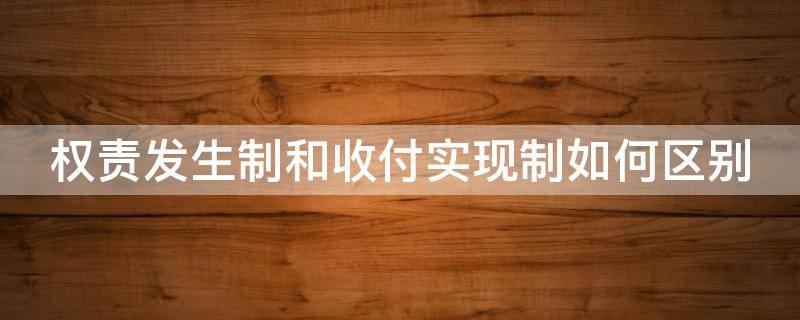 权责发生制和收付实现制如何区别